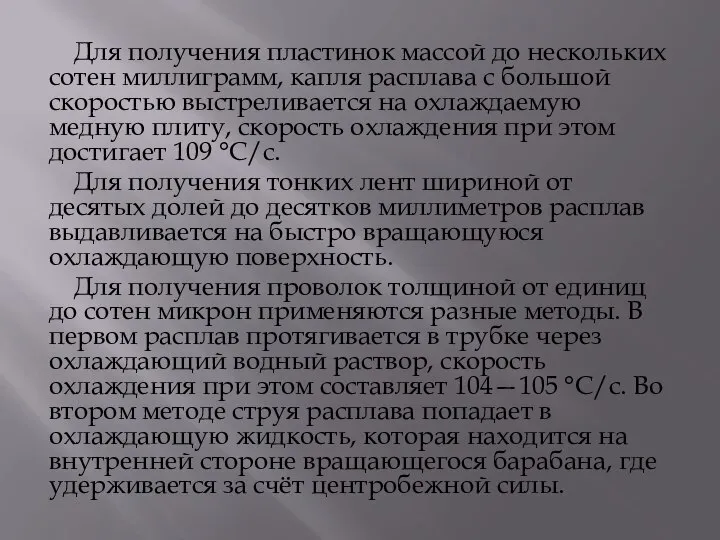 Для получения пластинок массой до нескольких сотен миллиграмм, капля расплава с большой скоростью выстреливается на охлаждаемую медную плиту, скорость охлаждения при этом достигает 109 °С/с.

Для получения тонких лент шириной от десятых долей до десятков миллиметров расплав выдавливается на быстро вращающуюся охлаждающую поверхность.

Для получения проволок толщиной от единиц до сотен микрон применяются разные методы. В первом расплав протягивается в трубке через охлаждающий водный раствор, скорость охлаждения при этом составляет 104—105 °С/с. Во втором методе струя расплава попадает в охлаждающую жидкость, которая находится на внутренней стороне вращающегося барабана, где удерживается за счёт центробежной силы.